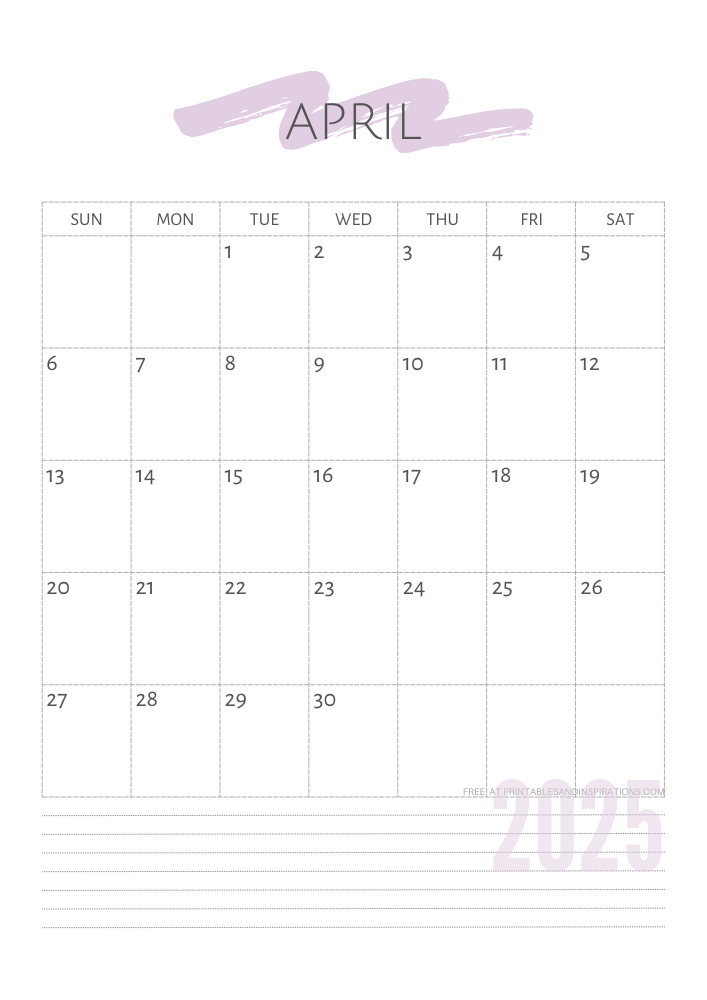 APRIL

| SUN | MON | TUE | WED | THU | FRI | SAT |
|---|---|---|---|---|---|---|
| | | 1 | 2 | 3 | 4 | 5 |
| 6 | 7 | 8 | 9 | 10 | 11 | 12 |
| 13 | 14 | 15 | 16 | 17 | 18 | 19 |
| 20 | 21 | 22 | 23 | 24 | 25 | 26 |
| 27 | 28 | 29 | 30 | | | |

FREE AT PRINTABLESANDINSPIRATIONS.COM

2025